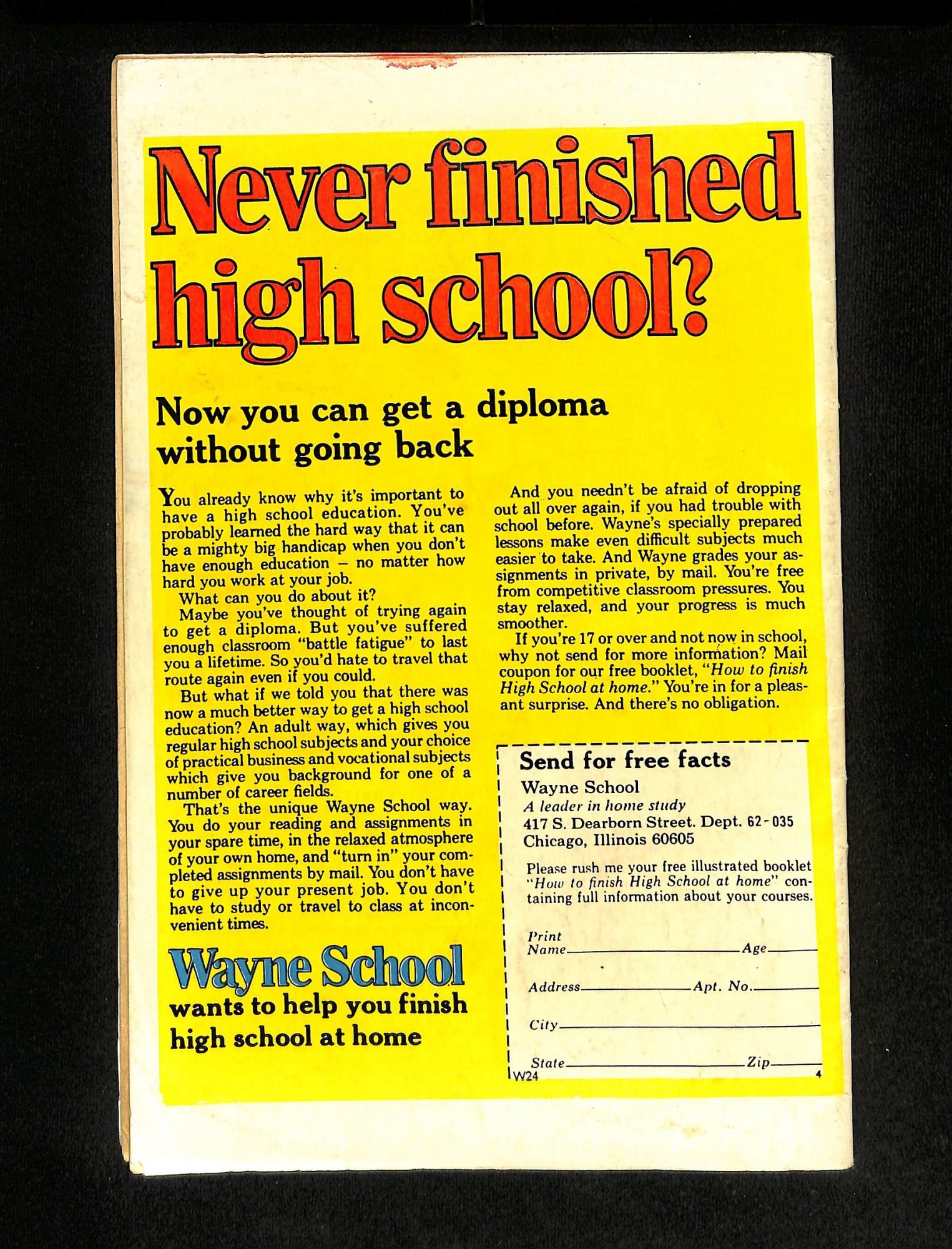 Never finished high school?

Now you can get a diploma without going back

You already know why it's important to have a high school education. You've probably learned the hard way that it can be a mighty big handicap when you don't have enough education – no matter how hard you work at your job.

What can you do about it?

Maybe you've thought of trying again to get a diploma. But you've suffered enough classroom "battle fatigue" to last you a lifetime. So you'd hate to travel that route again even if you could.

But what if we told you that there was now a much better way to get a high school education? An adult way, which gives you regular high school subjects and your choice of practical business and vocational subjects which give you background for one of a number of career fields.

That's the unique Wayne School way. You do your reading and assignments in your spare time, in the relaxed atmosphere of your own home, and "turn in" your completed assignments by mail. You don't have to give up your present job. You don't have to study or travel to class at inconvenient times.

Wayne School
wants to help you finish high school at home

And you needn't be afraid of dropping out all over again, if you had trouble with school before. Wayne's specially prepared lessons make even difficult subjects much easier to take. And Wayne grades your assignments in private, by mail. You're free from competitive classroom pressures. You stay relaxed, and your progress is much smoother.

If you're 17 or over and not now in school, why not send for more information? Mail coupon for our free booklet, "How to finish High School at home." You're in for a pleasant surprise. And there's no obligation.

Send for free facts
Wayne School
A leader in home study
417 S. Dearborn Street. Dept. 62-035
Chicago, Illinois 60605

Please rush me your free illustrated booklet "How to finish High School at home" containing full information about your courses.

Print Name____ Age____

Address____ Apt. No.____

City____

State____ Zip____
W24
4